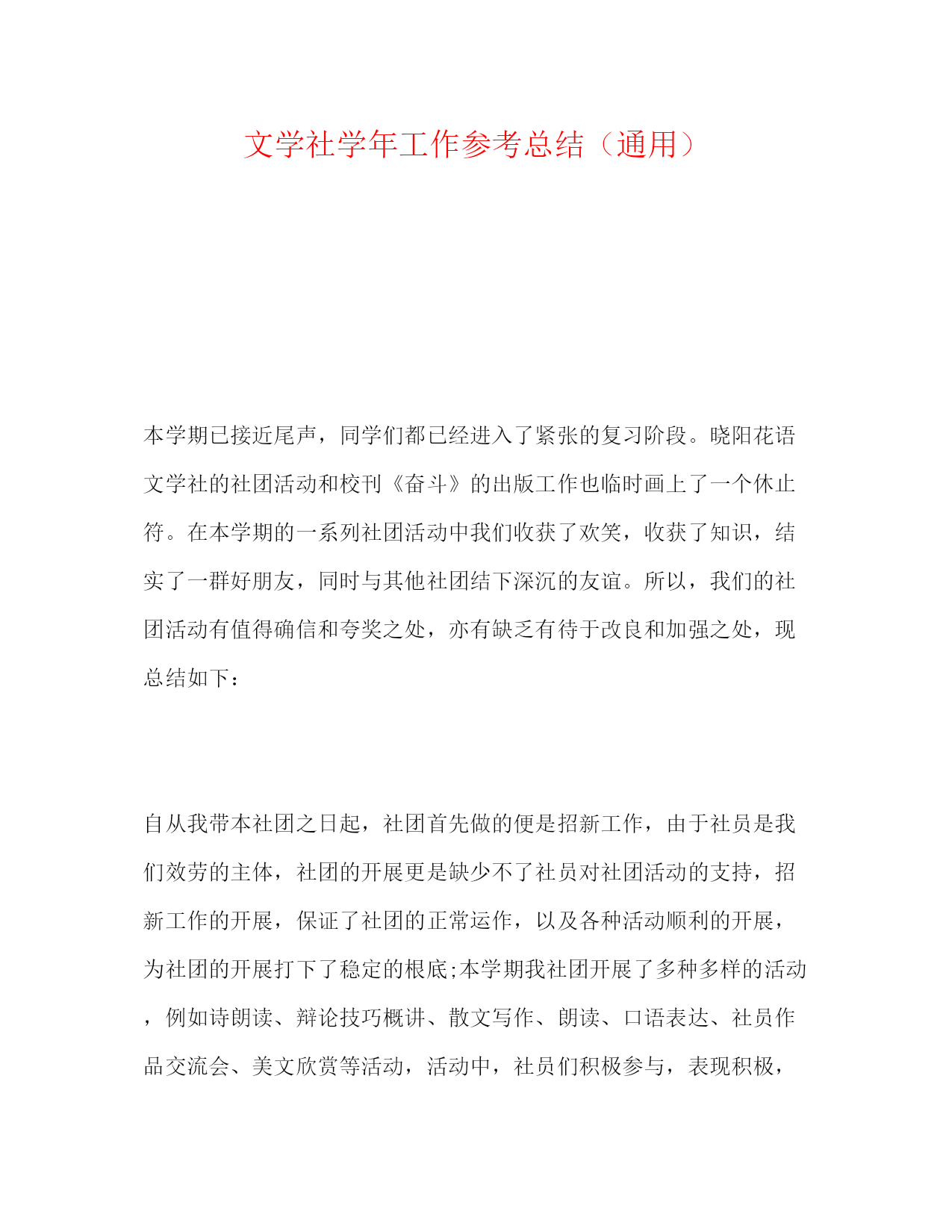 文学社学年工作参考总结（通用）

本学期已接近尾声，同学们都已经进入了紧张的复习阶段。晓阳花语文学社的社团活动和校刊《奋斗》的出版工作也临时画上了一个休止符。在本学期的一系列社团活动中我们收获了欢笑，收获了知识，结实了一群好朋友，同时与其他社团结下深沉的友谊。所以，我们的社团活动有值得确信和夸奖之处，亦有缺乏有待于改良和加强之处，现总结如下：

自从我带本社团之日起，社团首先做的便是招新工作，由于社员是我们效劳的主体，社团的开展更是缺少不了社员对社团活动的支持，招新工作的开展，保证了社团的正常运作，以及各种活动顺利的开展，为社团的开展打下了稳定的根底;本学期我社团开展了多种多样的活动，例如诗朗读、辩论技巧概讲、散文写作、朗读、口语表达、社员作品交流会、美文欣赏等活动，活动中，社员们积极参与，表现积极，